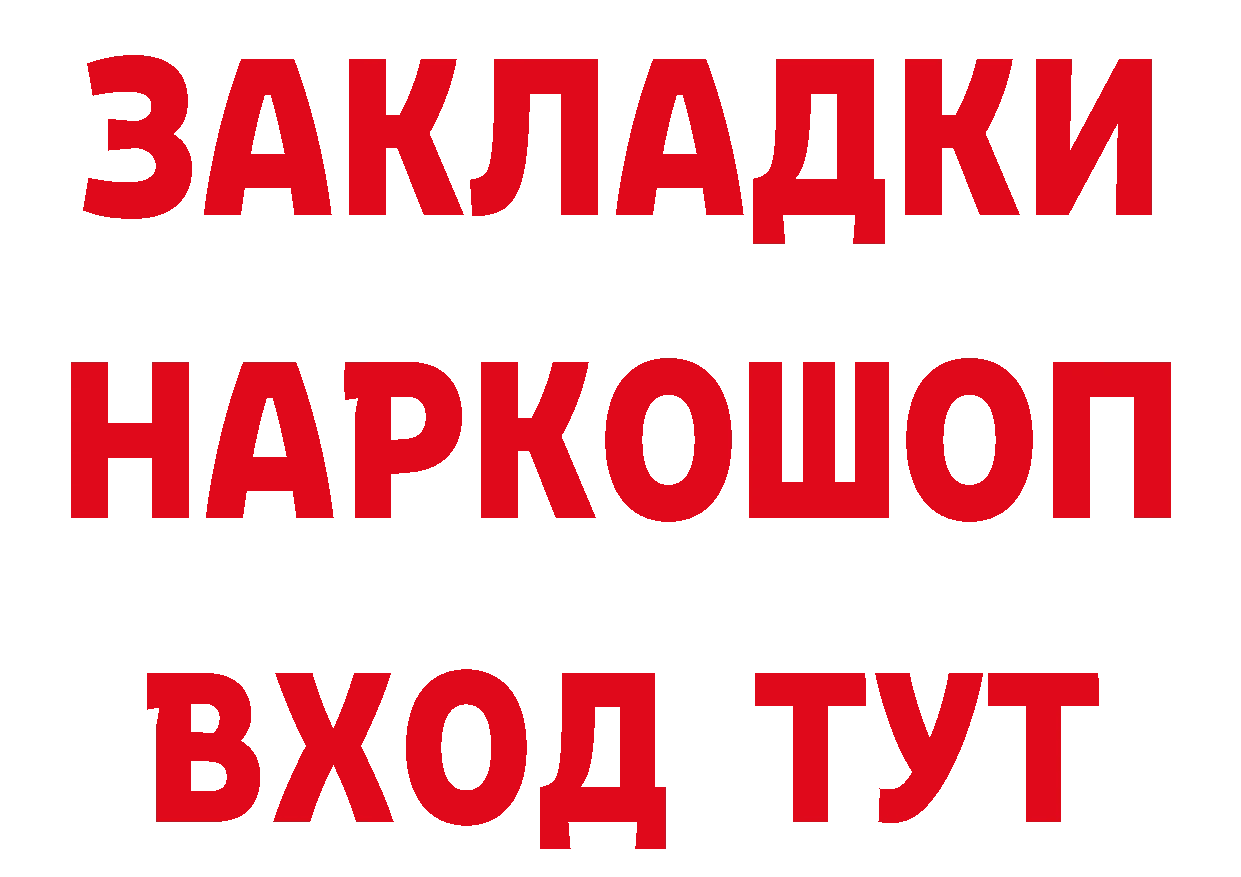 ЗАКЛАДКИ НАРКОШОП ВХОД ТУТ